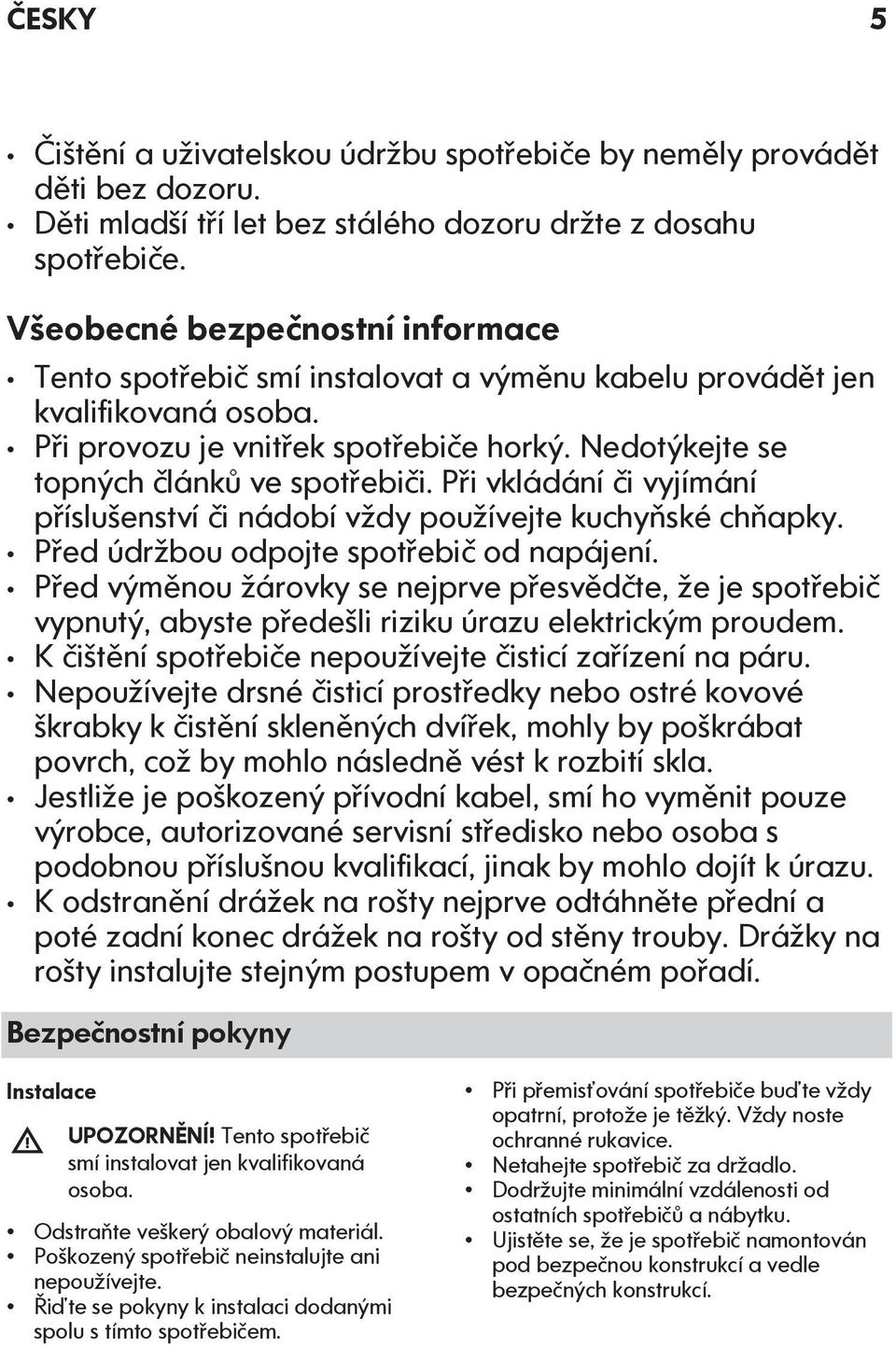 ČESKY 5

• Čištění a uživatelskou údržbu spotřebiče by neměly provádět děti bez dozoru.
• Děti mladší tří let bez stálého dozoru držte z dosahu spotřebiče.

Všeobecné bezpečnostní informace

• Tento spotřebič smí instalovat a výměnu kabelu provádět jen kvalifikovaná osoba.
• Při provozu je vnitřek spotřebiče horký. Nedotýkejte se topných článků ve spotřebiči. Při vkládání či vyjímání příslušenství či nádobí vždy používejte kuchyňské chňapky.
• Před údržbou odpojte spotřebič od napájení.
• Před výměnou žárovky se nejprve přesvědčte, že je spotřebič vypnutý, abyste předešli riziku úrazu elektrickým proudem.
• K čištění spotřebiče nepoužívejte čisticí zařízení na páru.
• Nepoužívejte drsné čisticí prostředky nebo ostré kovové škrabky k čistění skleněných dvířek, mohly by poškrábat povrch, což by mohlo následně vést k rozbití skla.
• Jestliže je poškozený přívodní kabel, smí ho vyměnit pouze výrobce, autorizované servisní středisko nebo osoba s podobnou příslušnou kvalifikací, jinak by mohlo dojít k úrazu.
• K odstranění drážek na rošty nejprve odtáhněte přední a poté zadní konec drážek na rošty od stěny trouby. Drážky na rošty instalujte stejným postupem v opačném pořadí.

Bezpečnostní pokyny

Instalace

UPOZORNĚNÍ! Tento spotřebič smí instalovat jen kvalifikovaná osoba.

• Odstraňte veškerý obalový materiál.
• Poškozený spotřebič neinstalujte ani nepoužívejte.
• Řiďte se pokyny k instalaci dodanými spolu s tímto spotřebičem.

• Při přemisťování spotřebiče buďte vždy opatrní, protože je těžký. Vždy noste ochranné rukavice.
• Netahejte spotřebič za držadlo.
• Dodržujte minimální vzdálenosti od ostatních spotřebičů a nábytku.
• Ujistěte se, že je spotřebič namontován pod bezpečnou konstrukcí a vedle bezpečných konstrukcí.